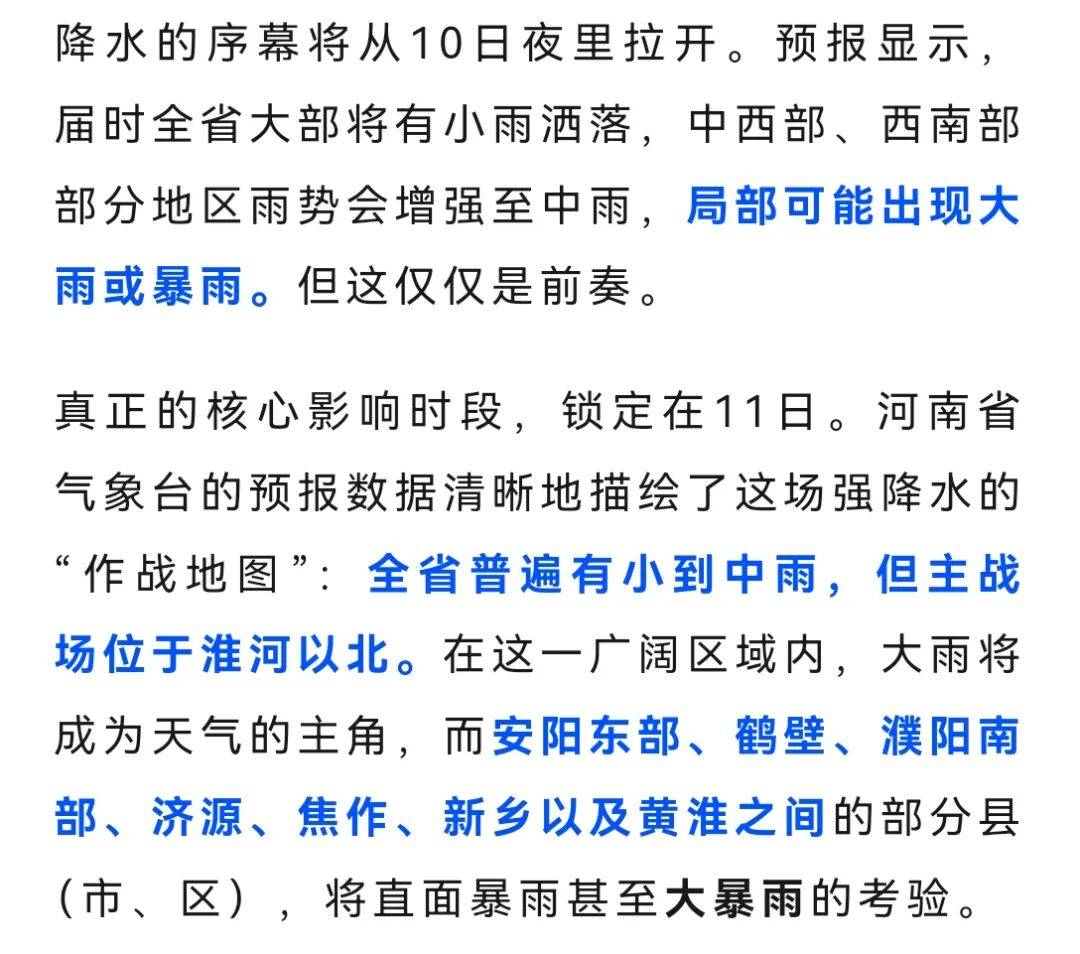 降水的序幕将从10日夜里拉开。预报显示，届时全省大部将有小雨洒落，中西部、西南部部分地区雨势会增强至中雨，局部可能出现大雨或暴雨。但这仅仅是前奏。

真正的核心影响时段，锁定在11日。河南省气象台的预报数据清晰地描绘了这场强降水的“作战地图”：全省普遍有小到中雨，但主战场位于淮河以北。在这一广阔区域内，大雨将成为天气的主角，而安阳东部、鹤壁、濮阳南部、济源、焦作、新乡以及黄淮之间的部分县（市、区），将直面暴雨甚至大暴雨的考验。